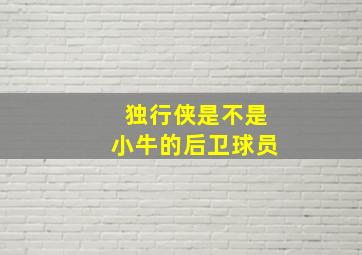 独行侠是不是
小牛的后卫球员